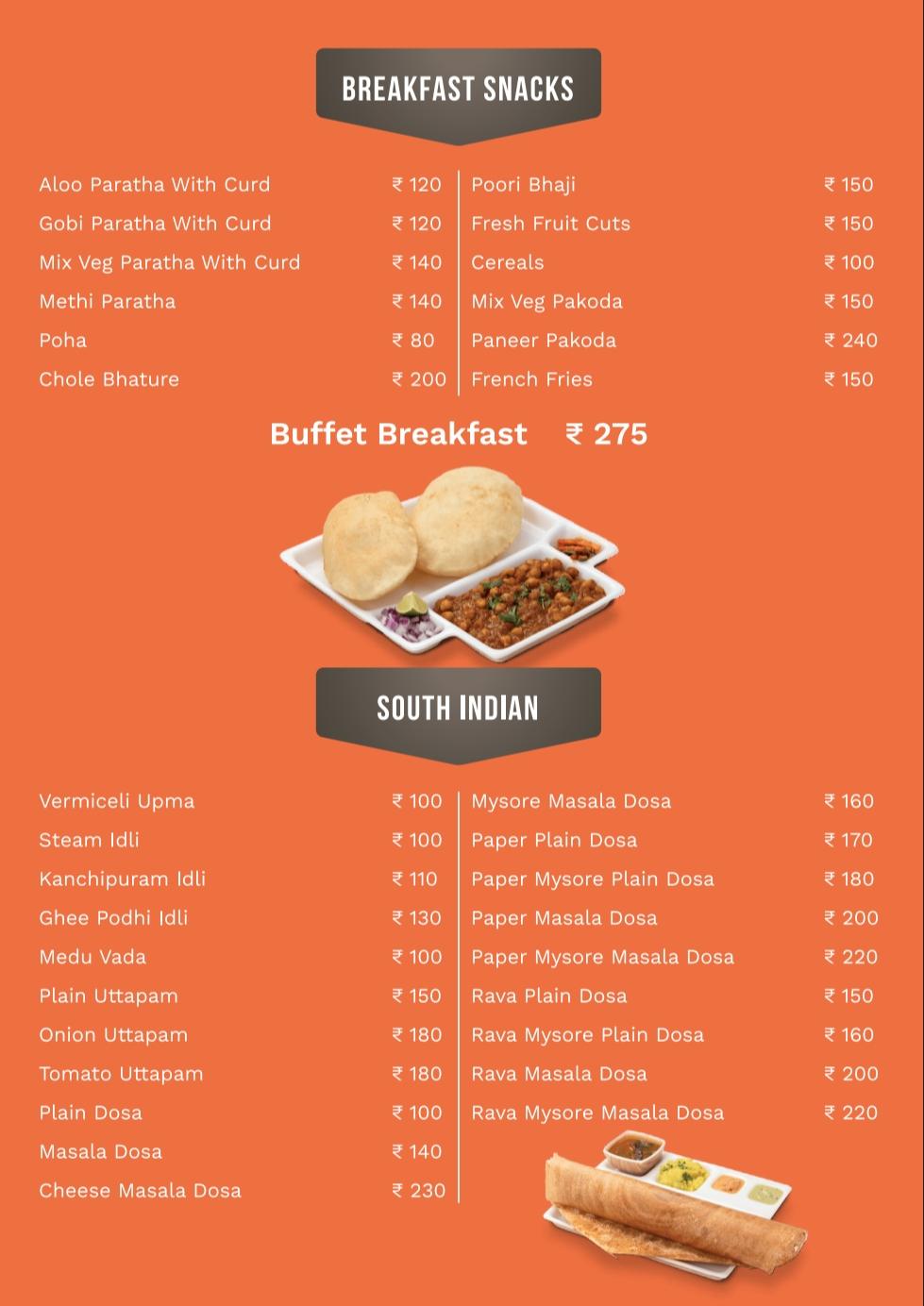 BREAKFAST SNACKS

Aloo Paratha With Curd ₹ 120
Gobi Paratha With Curd ₹ 120
Mix Veg Paratha With Curd ₹ 140
Methi Paratha ₹ 140
Poha ₹ 80
Chole Bhature ₹ 200

Poori Bhaji ₹ 150
Fresh Fruit Cuts ₹ 150
Cereals ₹ 100
Mix Veg Pakoda ₹ 150
Paneer Pakoda ₹ 240
French Fries ₹ 150

Buffet Breakfast ₹ 275

SOUTH INDIAN

Vermiceli Upma ₹ 100
Steam Idli ₹ 100
Kanchipuram Idli ₹ 110
Ghee Podhi Idli ₹ 130
Medu Vada ₹ 100
Plain Uttapam ₹ 150
Onion Uttapam ₹ 180
Tomato Uttapam ₹ 180
Plain Dosa ₹ 100
Masala Dosa ₹ 140
Cheese Masala Dosa ₹ 230

Mysore Masala Dosa ₹ 160
Paper Plain Dosa ₹ 170
Paper Mysore Plain Dosa ₹ 180
Paper Masala Dosa ₹ 200
Paper Mysore Masala Dosa ₹ 220
Rava Plain Dosa ₹ 150
Rava Mysore Plain Dosa ₹ 160
Rava Masala Dosa ₹ 200
Rava Mysore Masala Dosa ₹ 220